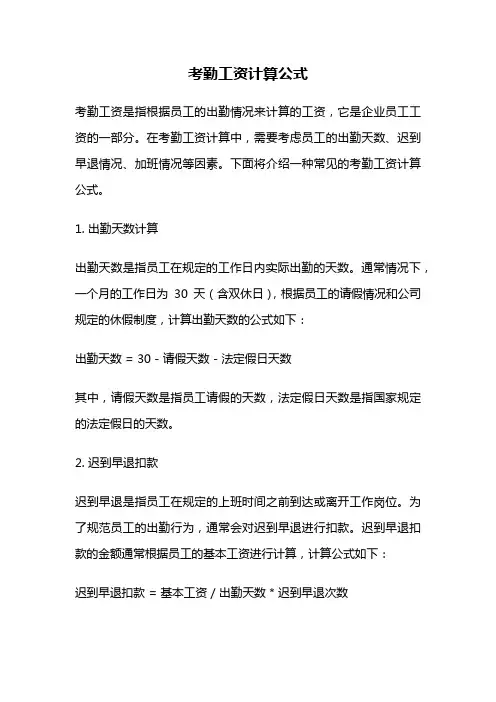 考勤工资计算公式

考勤工资是指根据员工的出勤情况来计算的工资，它是企业员工工资的一部分。在考勤工资计算中，需要考虑员工的出勤天数、迟到早退情况、加班情况等因素。下面将介绍一种常见的考勤工资计算公式。

1. 出勤天数计算

出勤天数是指员工在规定的工作日内实际出勤的天数。通常情况下，一个月的工作日为 30 天（含双休日），根据员工的请假情况和公司规定的休假制度，计算出勤天数的公式如下：

出勤天数 = 30 - 请假天数 - 法定假日天数

其中，请假天数是指员工请假的天数，法定假日天数是指国家规定的法定假日的天数。

2. 迟到早退扣款

迟到早退是指员工在规定的上班时间之前到达或离开工作岗位。为了规范员工的出勤行为，通常会对迟到早退进行扣款。迟到早退扣款的金额通常根据员工的基本工资进行计算，计算公式如下：

迟到早退扣款 = 基本工资 / 出勤天数 * 迟到早退次数